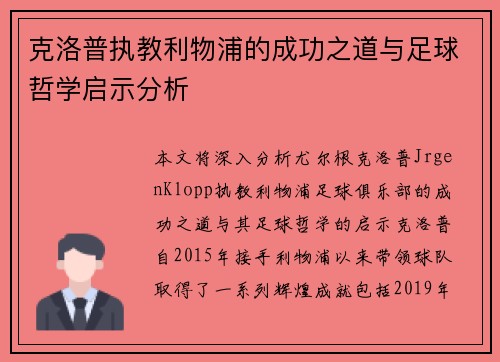 克洛普执教利物浦的成功之道与足球哲学启示分析

本文将深入分析尤尔根克洛普JrgenKlopp执教利物浦足球俱乐部的成功之道与其足球哲学的启示克洛普自2015年接手利物浦以来带领球队取得了一系列辉煌成就包括2019年